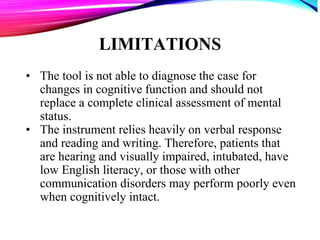 LIMITATIONS

• The tool is not able to diagnose the case for changes in cognitive function and should not replace a complete clinical assessment of mental status.
• The instrument relies heavily on verbal response and reading and writing. Therefore, patients that are hearing and visually impaired, intubated, have low English literacy, or those with other communication disorders may perform poorly even when cognitively intact.